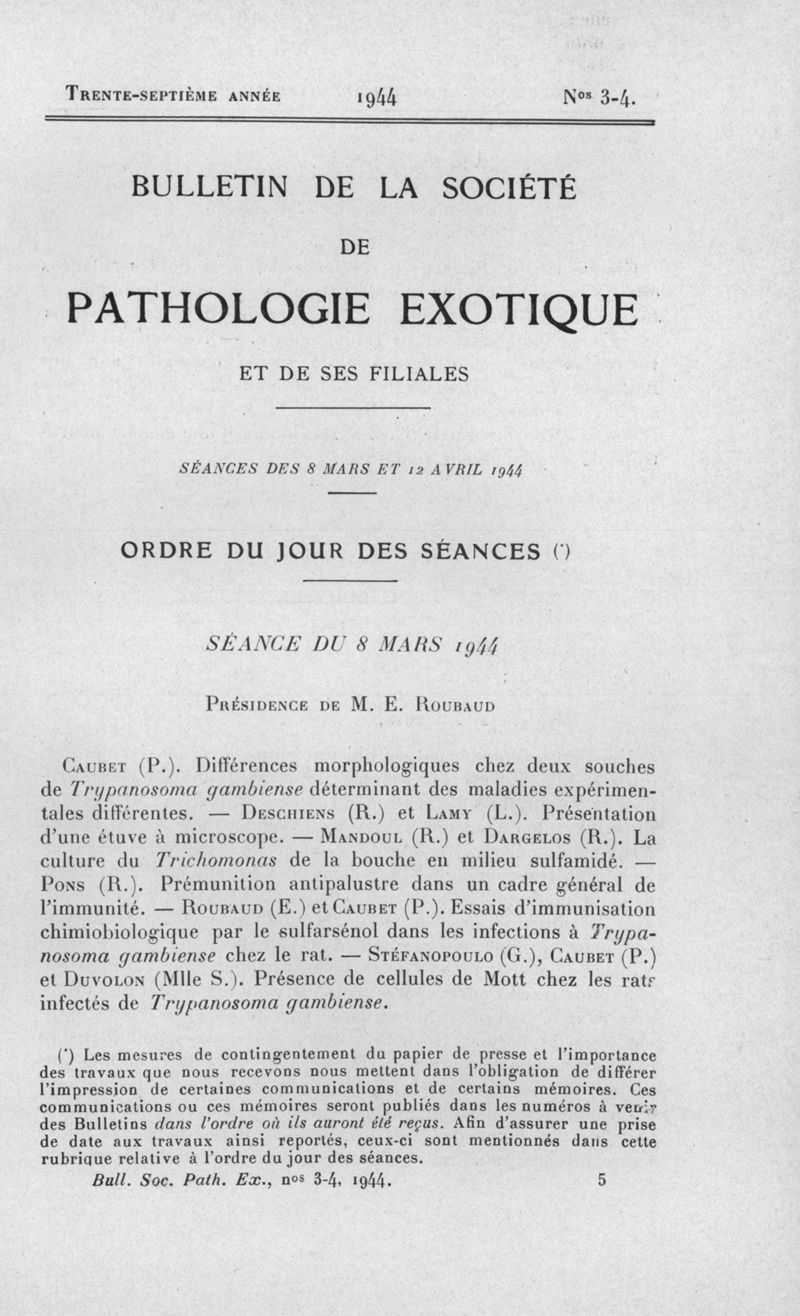 Trente-septième année 1944 Nos 3-4.

BULLETIN DE LA SOCIÉTÉ

DE

PATHOLOGIE EXOTIQUE

ET DE SES FILIALES

SÉANCES DES 8 MARS ET 12 AVRIL 1944

ORDRE DU JOUR DES SÉANCES (*)

SÉANCE DU 8 MARS 1944

Présidence de M. E. Roubaud

Caubet (P.). Différences morphologiques chez deux souches de Trypanosoma gambiense déterminant des maladies expérimentales différentes. — Deschiens (R.) et Lamy (L.). Présentation d'une étuve à microscope. — Mandoul (R.) et Dargelos (R.). La culture du Trichomonas de la bouche en milieu sulfamidé. — Pons (R.). Prémunition antipalustre dans un cadre général de l'immunité. — Roubaud (E.) et Caubet (P.). Essais d'immunisation chimiobiologique par le sulfarsénol dans les infections à Trypanosoma gambiense chez le rat. — Stéfanopoulo (G.), Caubet (P.) et Duvolon (Mlle S.). Présence de cellules de Mott chez les rats infectés de Trypanosoma gambiense.

(*) Les mesures de contingentement du papier de presse et l'importance des travaux que nous recevons nous mettent dans l'obligation de différer l'impression de certaines communications et de certains mémoires. Ces communications ou ces mémoires seront publiés dans les numéros à venir des Bulletins dans l'ordre où ils auront été reçus. Afin d'assurer une prise de date aux travaux ainsi reportés, ceux-ci sont mentionnés dans cette rubrique relative à l'ordre du jour des séances.

Bull. Soc. Path. Ex., nos 3-4, 1944. 5